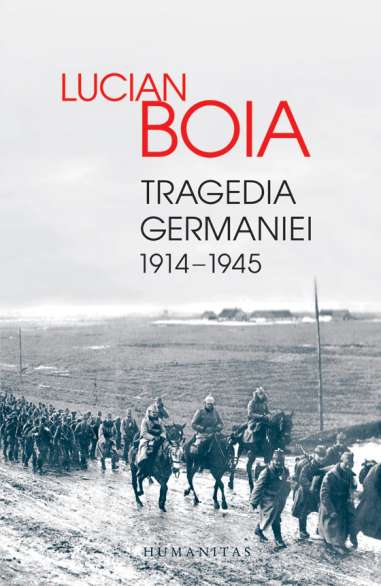 LUCIAN
BOIA

TRAGEDIA
GERMANIEI
1914–1945

HUMANITAS